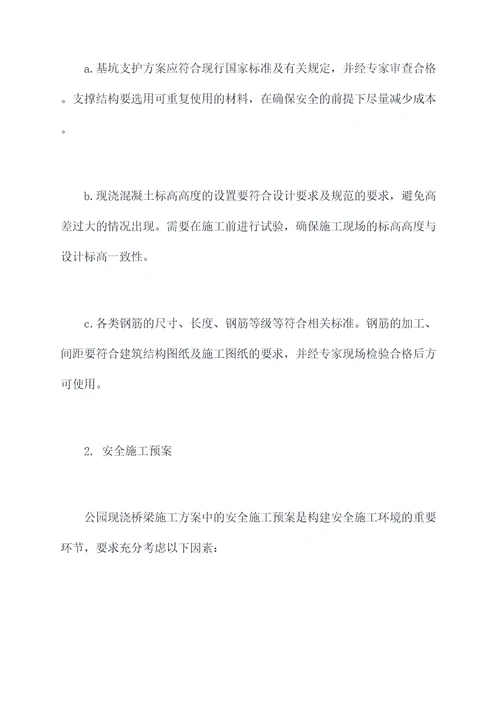 a. 基坑支护方案应符合现行国家标准及有关规定，并经专家审查合格。支撑结构要选用可重复使用的材料，在确保安全的前提下尽量减少成本。

b. 现浇混凝土标高高度的设置要符合设计要求及规范的要求，避免高差过大的情况出现。需要在施工前进行试验，确保施工现场的标高高度与设计标高一致性。

c. 各类钢筋的尺寸、长度、钢筋等级等符合相关标准。钢筋的加工、间距要符合建筑结构图纸及施工图纸的要求，并经专家现场检验合格后方可使用。

2. 安全施工预案

公园现浇桥梁施工方案中的安全施工预案是构建安全施工环境的重要环节，要求充分考虑以下因素：